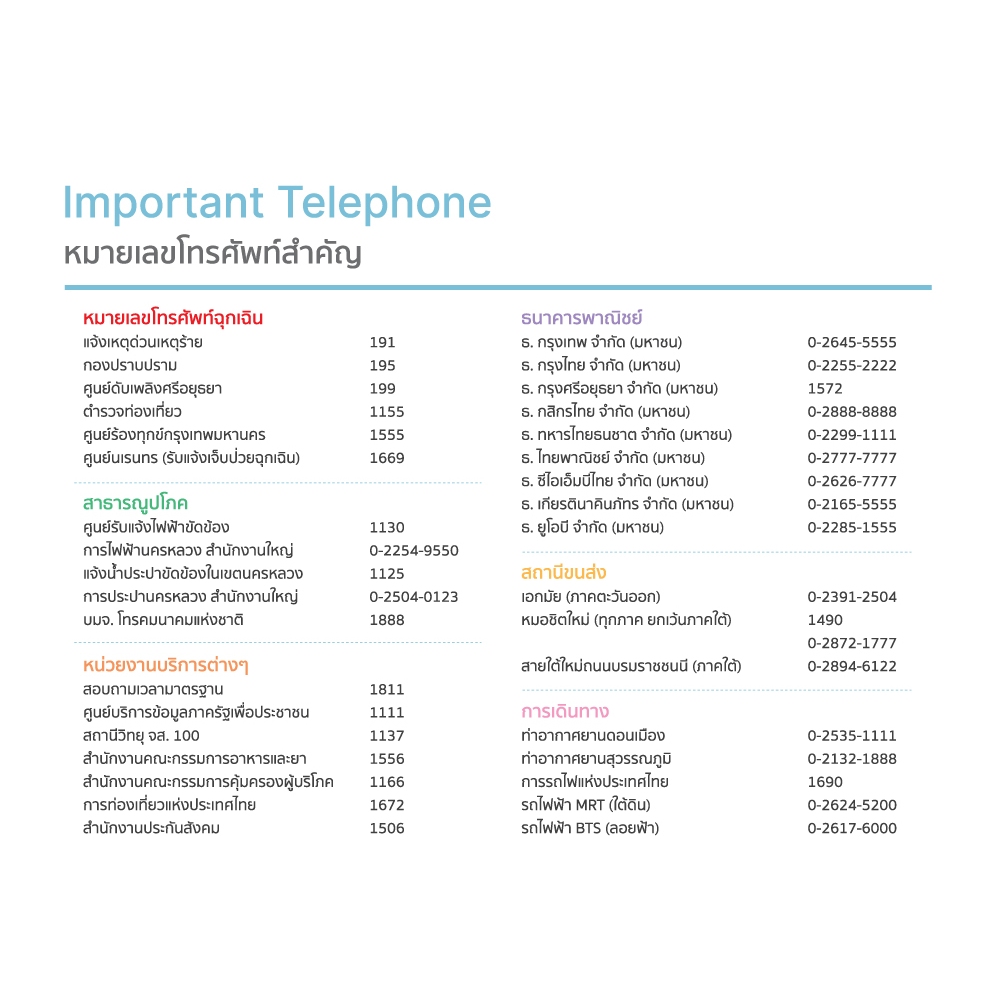 Important Telephone
หมายเลขโทรศัพท์สำคัญ

หมายเลขโทรศัพท์ฉุกเฉิน
แจ้งเหตุด่วนเหตุร้าย 191
กองปราบปราม 195
ศูนย์ดับเพลิงศรีอยุธยา 199
ตำรวจท่องเที่ยว 1155
ศูนย์ร้องทุกข์กรุงเทพมหานคร 1555
ศูนย์นเรนทร (รับแจ้งเจ็บป่วยฉุกเฉิน) 1669

สาธารณูปโภค
ศูนย์รับแจ้งไฟฟ้าขัดข้อง 1130
การไฟฟ้านครหลวง สำนักงานใหญ่ 0-2254-9550
แจ้งน้ำประปาขัดข้องในเขตนครหลวง 1125
การประปานครหลวง สำนักงานใหญ่ 0-2504-0123
บมจ. โทรคมนาคมแห่งชาติ 1888

หน่วยงานบริการต่างๆ
สอบถามเวลามาตรฐาน 1811
ศูนย์บริการข้อมูลภาครัฐเพื่อประชาชน 1111
สถานีวิทยุ จส. 100 1137
สำนักงานคณะกรรมการอาหารและยา 1556
สำนักงานคณะกรรมการคุ้มครองผู้บริโภค 1166
การท่องเที่ยวแห่งประเทศไทย 1672
สำนักงานประกันสังคม 1506

ธนาคารพาณิชย์
ธ. กรุงเทพ จำกัด (มหาชน) 0-2645-5555
ธ. กรุงไทย จำกัด (มหาชน) 0-2255-2222
ธ. กรุงศรีอยุธยา จำกัด (มหาชน) 1572
ธ. กสิกรไทย จำกัด (มหาชน) 0-2888-8888
ธ. ทหารไทยธนชาต จำกัด (มหาชน) 0-2299-1111
ธ. ไทยพาณิชย์ จำกัด (มหาชน) 0-2777-7777
ธ. ซีไอเอ็มบีไทย จำกัด (มหาชน) 0-2626-7777
ธ. เกียรตินาคินภัทร จำกัด (มหาชน) 0-2165-5555
ธ. ยูโอบี จำกัด (มหาชน) 0-2285-1555

สถานีขนส่ง
เอกมัย (ภาคตะวันออก) 0-2391-2504
หมอชิตใหม่ (ทุกภาค ยกเว้นภาคใต้) 1490
0-2872-1777
สายใต้ใหม่ถนนบรมราชชนนี (ภาคใต้) 0-2894-6122

การเดินทาง
ท่าอากาศยานดอนเมือง 0-2535-1111
ท่าอากาศยานสุวรรณภูมิ 0-2132-1888
การรถไฟแห่งประเทศไทย 1690
รถไฟฟ้า MRT (ใต้ดิน) 0-2624-5200
รถไฟฟ้า BTS (ลอยฟ้า) 0-2617-6000